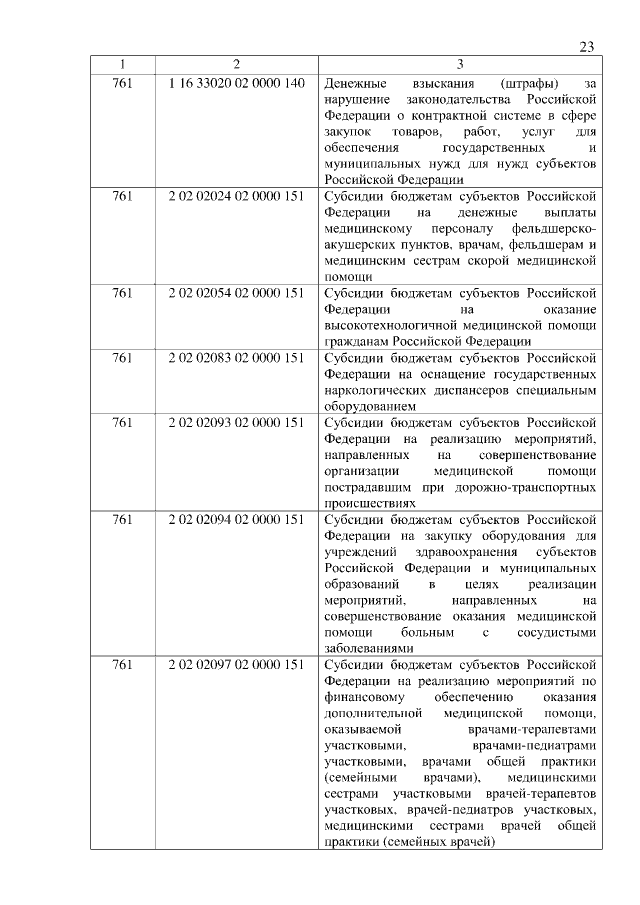 23

| 1 | 2 | 3 |
|---|---|---|
| 761 | 1 16 33020 02 0000 140 | Денежные взыскания (штрафы) за нарушение законодательства Российской Федерации о контрактной системе в сфере закупок товаров, работ, услуг для обеспечения государственных и муниципальных нужд для нужд субъектов Российской Федерации |
| 761 | 2 02 02024 02 0000 151 | Субсидии бюджетам субъектов Российской Федерации на денежные выплаты медицинскому персоналу фельдшерско-акушерских пунктов, врачам, фельдшерам и медицинским сестрам скорой медицинской помощи |
| 761 | 2 02 02054 02 0000 151 | Субсидии бюджетам субъектов Российской Федерации на оказание высокотехнологичной медицинской помощи гражданам Российской Федерации |
| 761 | 2 02 02083 02 0000 151 | Субсидии бюджетам субъектов Российской Федерации на оснащение государственных наркологических диспансеров специальным оборудованием |
| 761 | 2 02 02093 02 0000 151 | Субсидии бюджетам субъектов Российской Федерации на реализацию мероприятий, направленных на совершенствование организации медицинской помощи пострадавшим при дорожно-транспортных происшествиях |
| 761 | 2 02 02094 02 0000 151 | Субсидии бюджетам субъектов Российской Федерации на закупку оборудования для учреждений здравоохранения субъектов Российской Федерации и муниципальных образований в целях реализации мероприятий, направленных на совершенствование оказания медицинской помощи больным с сосудистыми заболеваниями |
| 761 | 2 02 02097 02 0000 151 | Субсидии бюджетам субъектов Российской Федерации на реализацию мероприятий по финансовому обеспечению оказания дополнительной медицинской помощи, оказываемой врачами-терапевтами участковыми, врачами-педиатрами участковыми, врачами общей практики (семейными врачами), медицинскими сестрами участковыми врачей-терапевтов участковых, врачей-педиатров участковых, медицинскими сестрами врачей общей практики (семейных врачей) |